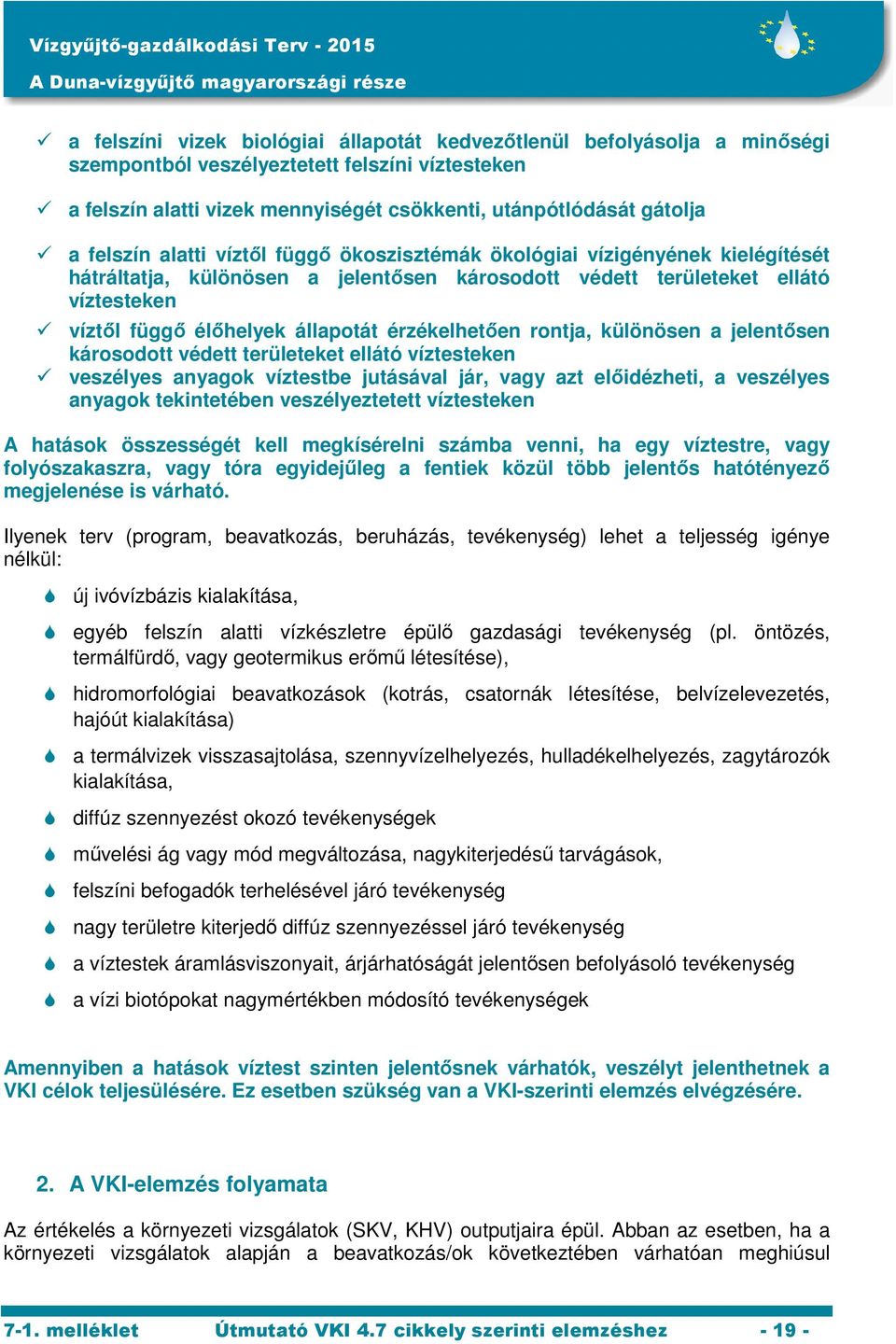 Vízgyűjtő-gazdálkodási Terv - 2015
A Duna-vízgyűjtő magyarországi része

✓ a felszíni vizek biológiai állapotát kedvezőtlenül befolyásolja a minőségi szempontból veszélyeztetett felszíni víztesteken

✓ a felszín alatti vizek mennyiségét csökkenti, utánpótlódását gátolja

✓ a felszín alatti víztől függő ökoszisztémák ökológiai vízigényének kielégítését hátráltatja, különösen a jelentősen károsodott védett területeket ellátó víztesteken

✓ víztől függő élőhelyek állapotát érzékelhetően rontja, különösen a jelentősen károsodott védett területeket ellátó víztesteken

✓ veszélyes anyagok víztestbe jutásával jár, vagy azt előidézheti, a veszélyes anyagok tekintetében veszélyeztetett víztesteken

A hatások összességét kell megkísérelni számba venni, ha egy víztestre, vagy folyószakaszra, vagy tóra egyidejűleg a fentiek közül több jelentős hatótényező megjelenése is várható.

Ilyenek terv (program, beavatkozás, beruházás, tevékenység) lehet a teljesség igénye nélkül:

új ivóvízbázis kialakítása,

egyéb felszín alatti vízkészletre épülő gazdasági tevékenység (pl. öntözés, termálfürdő, vagy geotermikus erőmű létesítése),

hidromorfológiai beavatkozások (kotrás, csatornák létesítése, belvízelevezetés, hajóút kialakítása)

a termálvizek visszasajtolása, szennyvízelhelyezés, hulladékelhelyezés, zagytározók kialakítása,

diffúz szennyezést okozó tevékenységek

művelési ág vagy mód megváltozása, nagykiterjedésű tarvágások,

felszíni befogadók terhelésével járó tevékenység

nagy területre kiterjedő diffúz szennyezéssel járó tevékenység

a víztestek áramlásviszonyait, árjárhatóságát jelentősen befolyásoló tevékenység

a vízi biotópokat nagymértékben módosító tevékenységek

Amennyiben a hatások víztest szinten jelentősnek várhatók, veszélyt jelenthetnek a VKI célok teljesülésére. Ez esetben szükség van a VKI-szerinti elemzés elvégzésére.

2. A VKI-elemzés folyamata

Az értékelés a környezeti vizsgálatok (SKV, KHV) outputjaira épül. Abban az esetben, ha a környezeti vizsgálatok alapján a beavatkozás/ok következtében várhatóan meghiúsul

7-1. melléklet    Útmutató VKI 4.7 cikkely szerinti elemzéshez    - 19 -